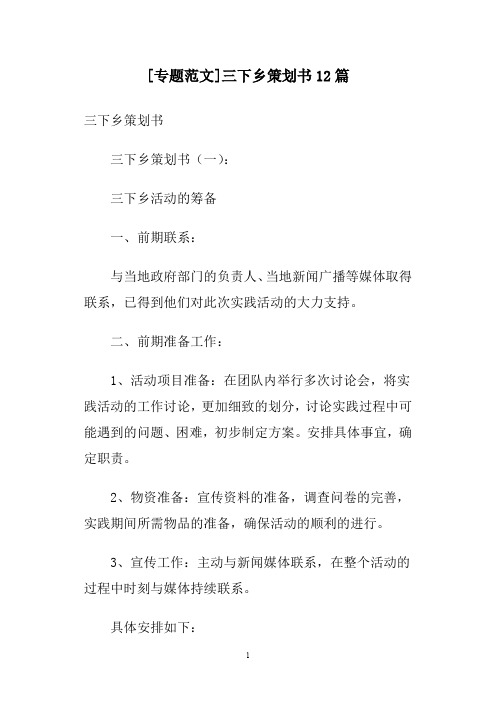 [专题范文]三下乡策划书12篇

三下乡策划书

三下乡策划书（一）：

三下乡活动的筹备

一、前期联系：

与当地政府部门的负责人、当地新闻广播等媒体取得联系，已得到他们对此次实践活动的大力支持。

二、前期准备工作：

1、活动项目准备：在团队内举行多次讨论会，将实践活动的工作讨论，更加细致的划分，讨论实践过程中可能遇到的问题、困难，初步制定方案。安排具体事宜，确定职责。

2、物资准备：宣传资料的准备，调查问卷的完善，实践期间所需物品的准备，确保活动的顺利的进行。

3、宣传工作：主动与新闻媒体联系，在整个活动的过程中时刻与媒体持续联系。

具体安排如下：

1